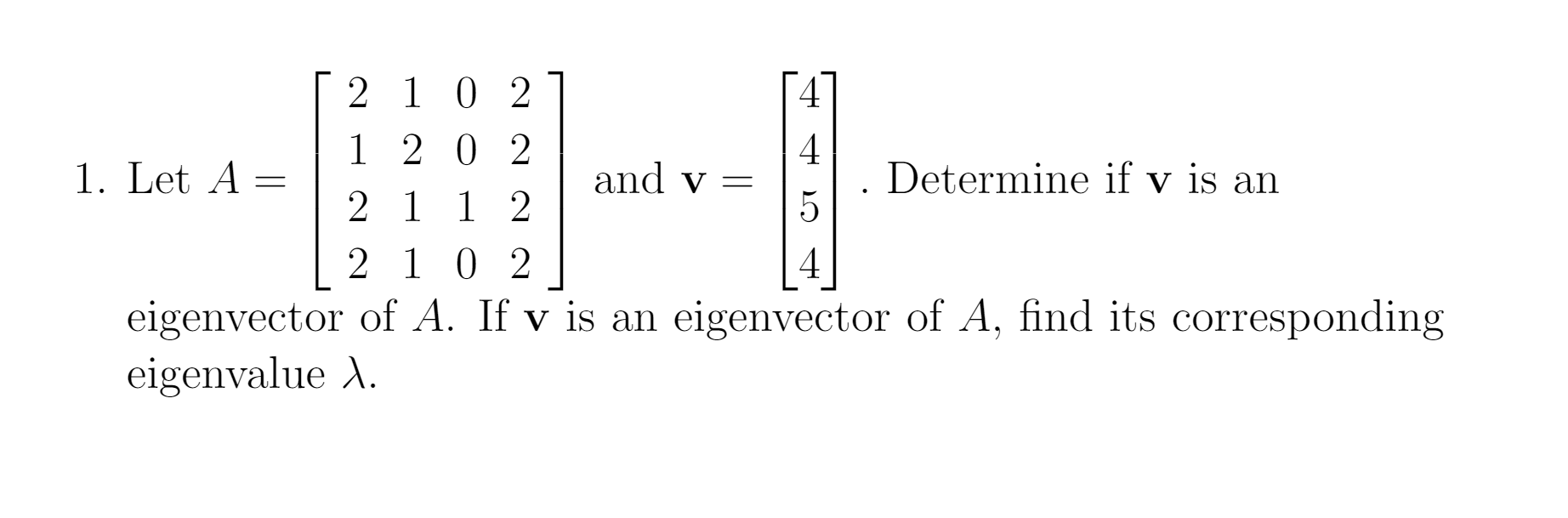 1. Let $A = \begin{bmatrix} 2 & 1 & 0 & 2 \\ 1 & 2 & 0 & 2 \\ 2 & 1 & 1 & 2 \\ 2 & 1 & 0 & 2 \end{bmatrix}$ and $\mathbf{v} = \begin{bmatrix} 4 \\ 4 \\ 5 \\ 4 \end{bmatrix}$. Determine if $\mathbf{v}$ is an eigenvector of $A$. If $\mathbf{v}$ is an eigenvector of $A$, find its corresponding eigenvalue $\lambda$.